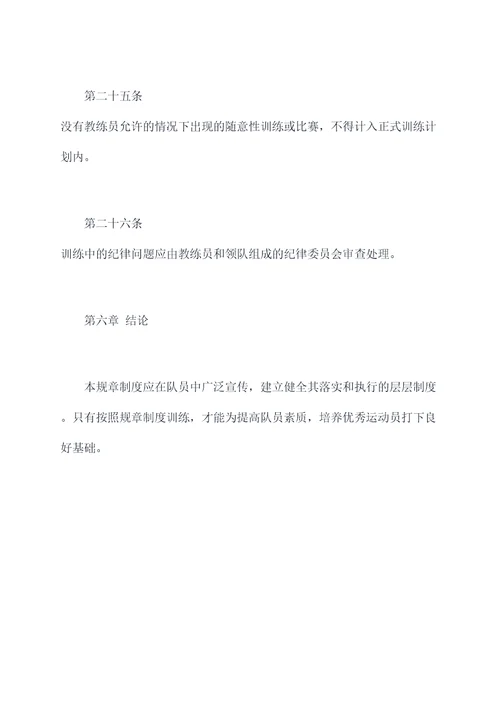 第二十五条

没有教练员允许的情况下出现的随意性训练或比赛，不得计入正式训练计划内。

第二十六条

训练中的纪律问题应由教练员和领队组成的纪律委员会审查处理。

第六章 结论

本规章制度应在队员中广泛宣传，建立健全其落实和执行的层层制度。只有按照规章制度训练，才能为提高队员素质，培养优秀运动员打下良好基础。